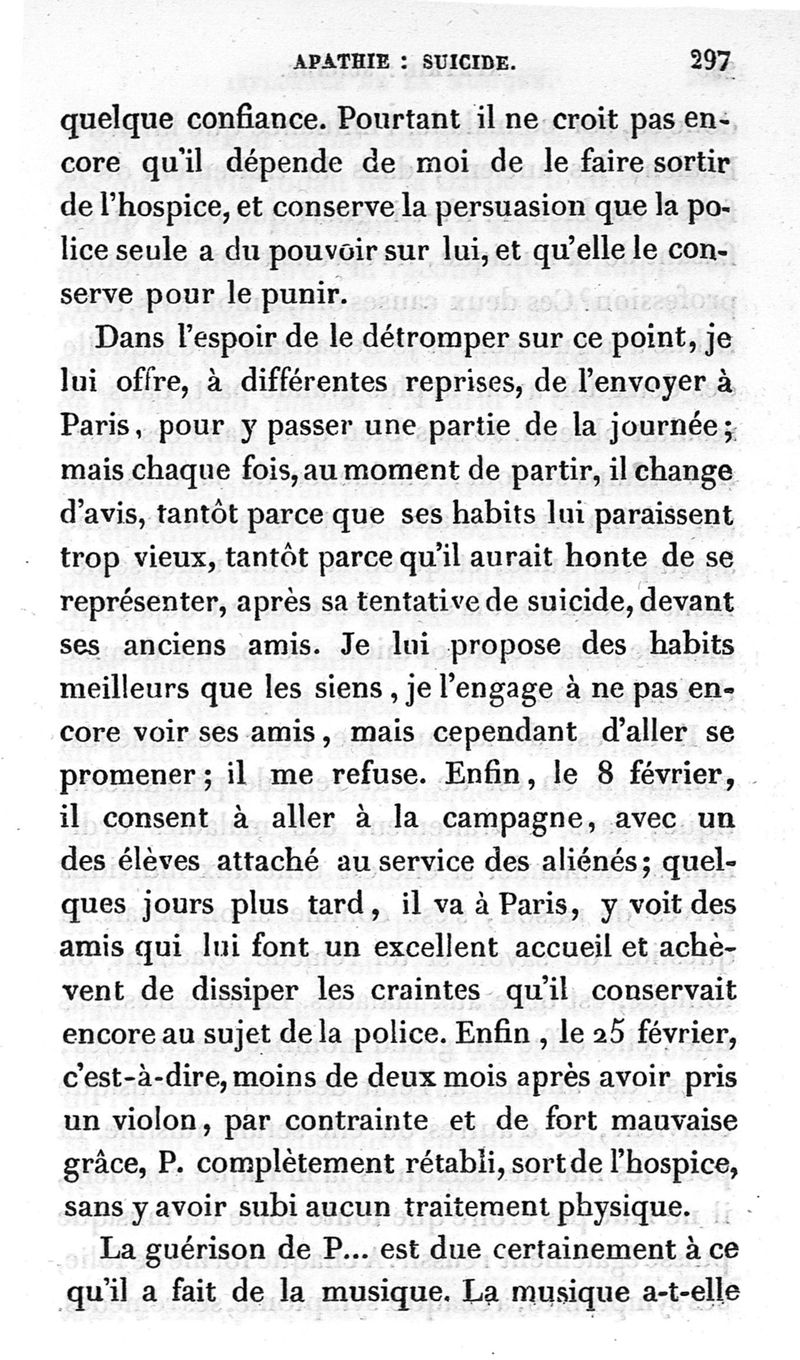 APATHIE : SUICIDE. 297

quelque confiance. Pourtant il ne croit pas encore qu'il dépende de moi de le faire sortir de l'hospice, et conserve la persuasion que la police seule a du pouvoir sur lui, et qu'elle le conserve pour le punir.

Dans l'espoir de le détromper sur ce point, je lui offre, à différentes reprises, de l'envoyer à Paris, pour y passer une partie de la journée; mais chaque fois, au moment de partir, il change d'avis, tantôt parce que ses habits lui paraissent trop vieux, tantôt parce qu'il aurait honte de se représenter, après sa tentative de suicide, devant ses anciens amis. Je lui propose des habits meilleurs que les siens, je l'engage à ne pas encore voir ses amis, mais cependant d'aller se promener; il me refuse. Enfin, le 8 février, il consent à aller à la campagne, avec un des élèves attaché au service des aliénés; quelques jours plus tard, il va à Paris, y voit des amis qui lui font un excellent accueil et achèvent de dissiper les craintes qu'il conservait encore au sujet de la police. Enfin, le 25 février, c'est-à-dire, moins de deux mois après avoir pris un violon, par contrainte et de fort mauvaise grâce, P. complètement rétabli, sort de l'hospice, sans y avoir subi aucun traitement physique.

La guérison de P... est due certainement à ce qu'il a fait de la musique. La musique a-t-elle